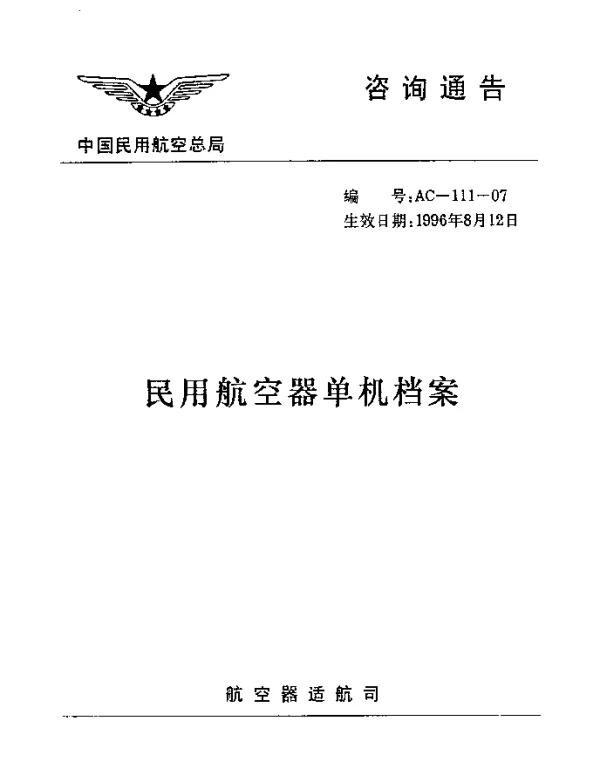 咨询通告

中国民用航空总局

编　　号：AC—111—07
生效日期：1996年8月12日

民用航空器单机档案

航空器适航司